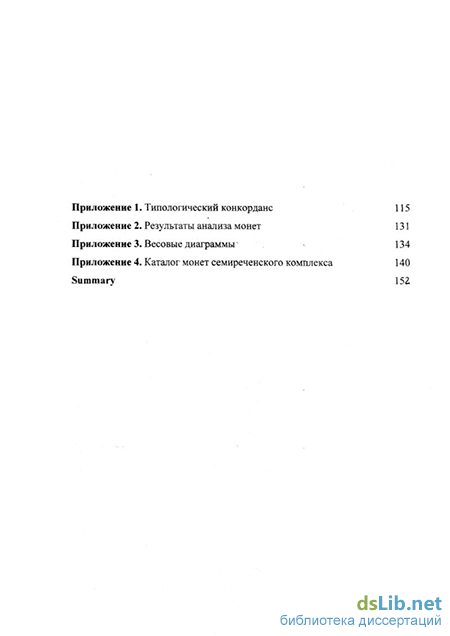 Приложение 1. Типологический конкорданс 115

Приложение 2. Результаты анализа монет 131

Приложение 3. Весовые диаграммы 134

Приложение 4. Каталог монет семиреченского комплекса 140

Summary 152

dsLib.net
библиотека диссертаций